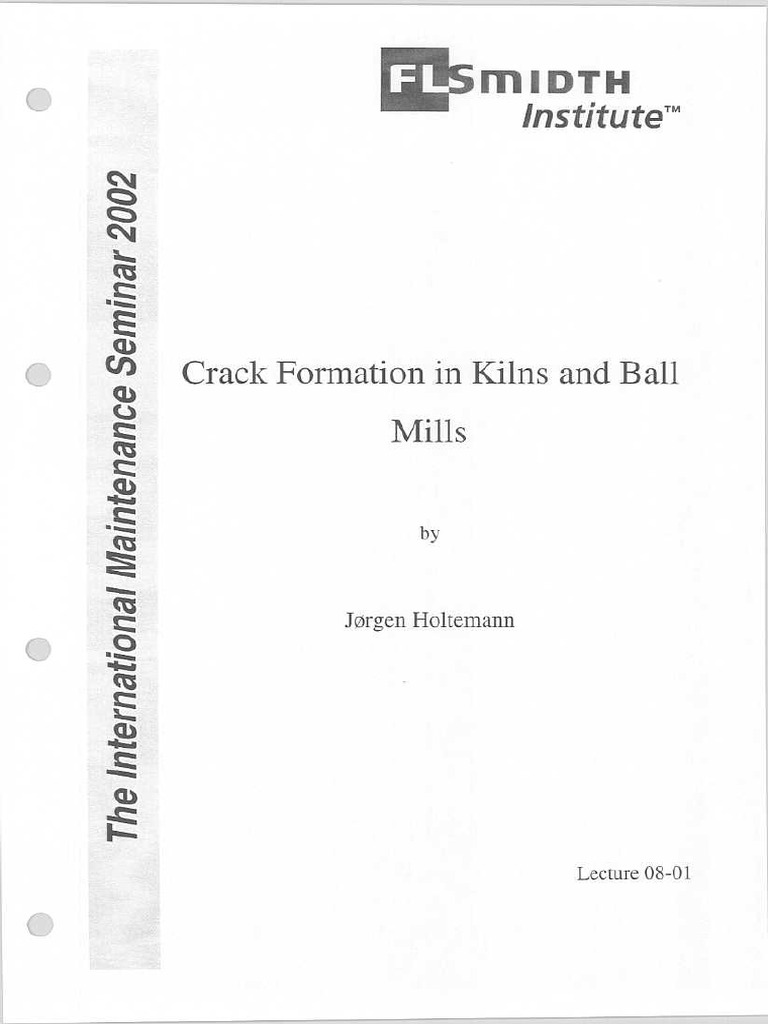 The International Maintenance Seminar 2002

FLSMIDTH
Institute™

Crack Formation in Kilns and Ball Mills

by

Jørgen Holtemann

Lecture 08-01